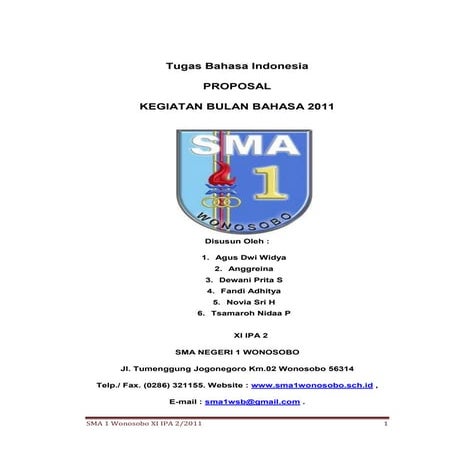 Tugas Bahasa Indonesia

PROPOSAL

KEGIATAN BULAN BAHASA 2011

SMA 1

WONOSOBO

Disusun Oleh :

1. Agus Dwi Widya
2. Anggreina
3. Dewani Prita S
4. Fandi Adhitya
5. Novia Sri H
6. Tsamaroh Nidaa P

XI IPA 2

SMA NEGERI 1 WONOSOBO

Jl. Tumenggung Jogonegoro Km.02 Wonosobo 56314

Telp./ Fax. (0286) 321155. Website : www.sma1wonosobo.sch.id .

E-mail : sma1wsb@gmail.com .

SMA 1 Wonosobo XI IPA 2/2011 1